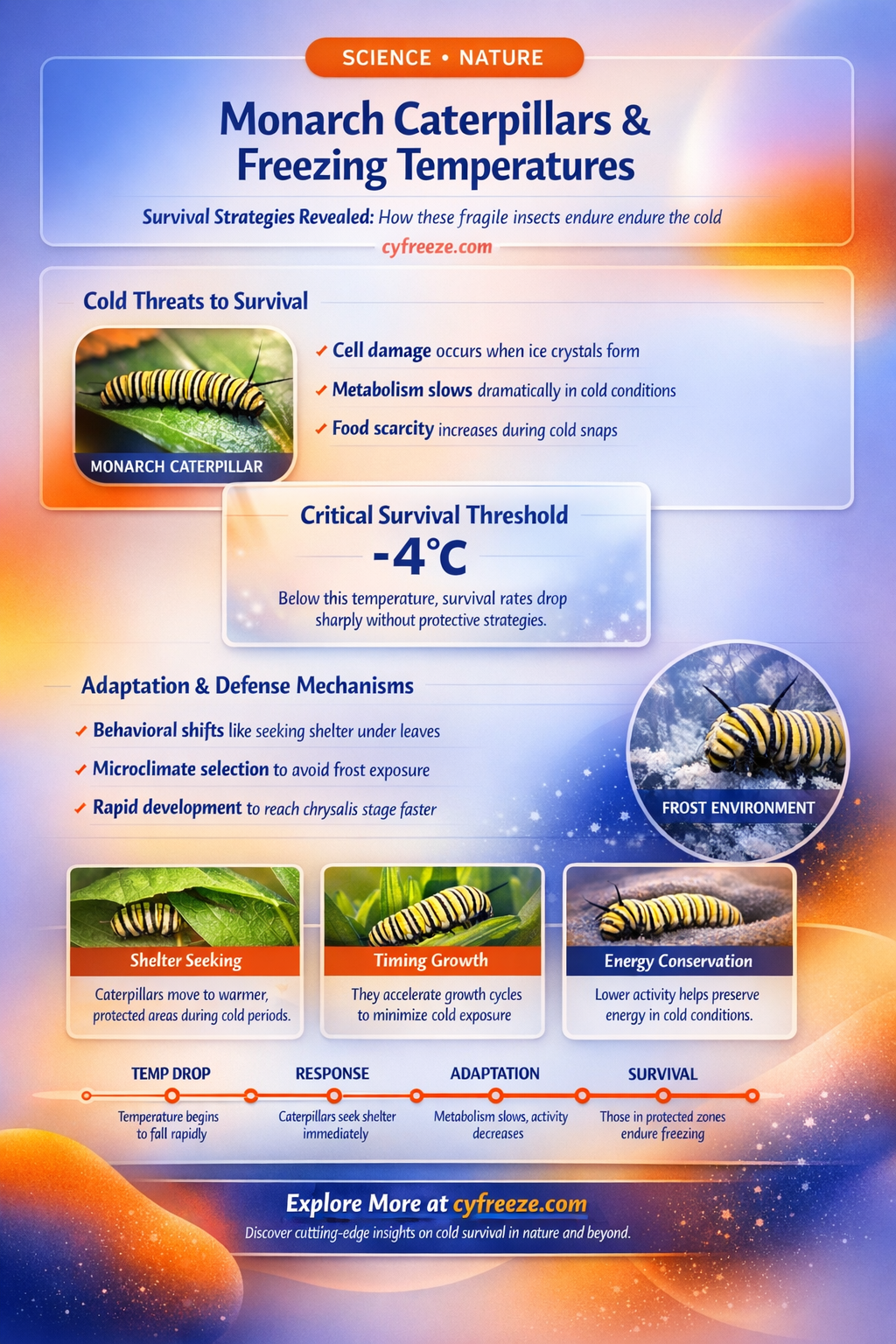 SCIENCE • NATURE

Monarch Caterpillars & Freezing Temperatures

Survival Strategies Revealed: How these fragile insects endure endure the cold

cyfreeze.com

Cold Threats to Survival

MONARCH CATERPILLAR

✓ Cell damage occurs when ice crystals form

✓ Metabolism slows dramatically in cold conditions

✓ Food scarcity increases during cold snaps

Critical Survival Threshold

-4°C

Below this temperature, survival rates drop sharply without protective strategies.

Adaptation & Defense Mechanisms

✓ Behavioral shifts like seeking shelter under leaves

✓ Microclimate selection to avoid frost exposure

✓ Rapid development to reach chrysalis stage faster

FROST ENVIRONMENT

Shelter Seeking

Caterpillars move to warmer, protected areas during cold periods.

Timing Growth

They accelerate growth cycles to minimize cold exposure

Energy Conservation

Lower activity helps preserve energy in cold conditions.

TEMP DROP

Temperature begins to fall rapidly

RESPONSE

Caterpillars seek shelter immediately

ADAPTATION

Metabolism slows, activity decreases

SURVIVAL

Those in protected zones endure freezing

Explore More at cyfreeze.com

Discover cutting-edge insights on cold survival in nature and beyond.